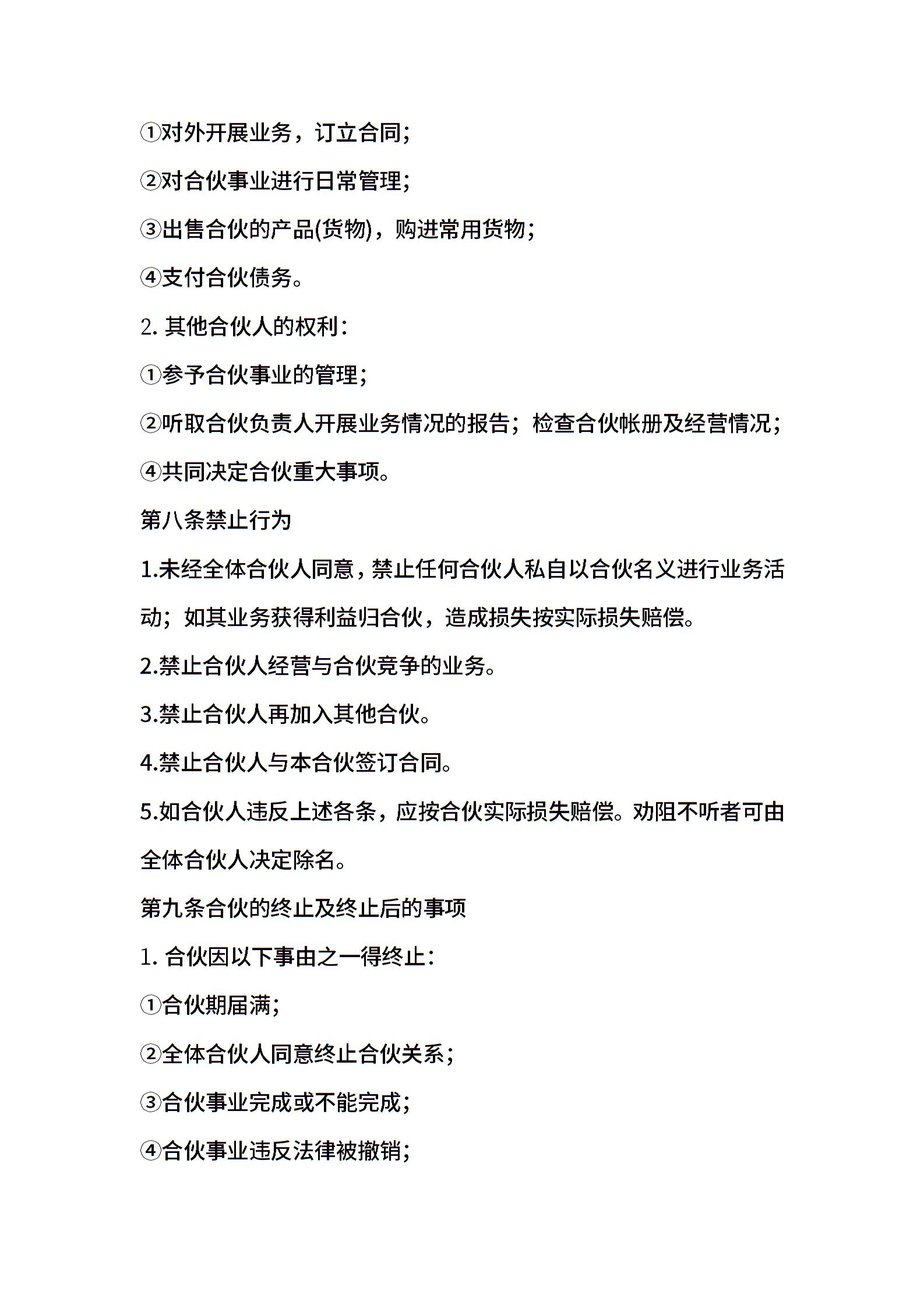 ①对外开展业务，订立合同；

②对合伙事业进行日常管理；

③出售合伙的产品(货物)，购进常用货物；

④支付合伙债务。

2. 其他合伙人的权利：

①参予合伙事业的管理；

②听取合伙负责人开展业务情况的报告；检查合伙帐册及经营情况；

④共同决定合伙重大事项。

第八条禁止行为

1.未经全体合伙人同意，禁止任何合伙人私自以合伙名义进行业务活动；如其业务获得利益归合伙，造成损失按实际损失赔偿。

2.禁止合伙人经营与合伙竞争的业务。

3.禁止合伙人再加入其他合伙。

4.禁止合伙人与本合伙签订合同。

5.如合伙人违反上述各条，应按合伙实际损失赔偿。劝阻不听者可由全体合伙人决定除名。

第九条合伙的终止及终止后的事项

1. 合伙因以下事由之一得终止：

①合伙期届满；

②全体合伙人同意终止合伙关系；

③合伙事业完成或不能完成；

④合伙事业违反法律被撤销；